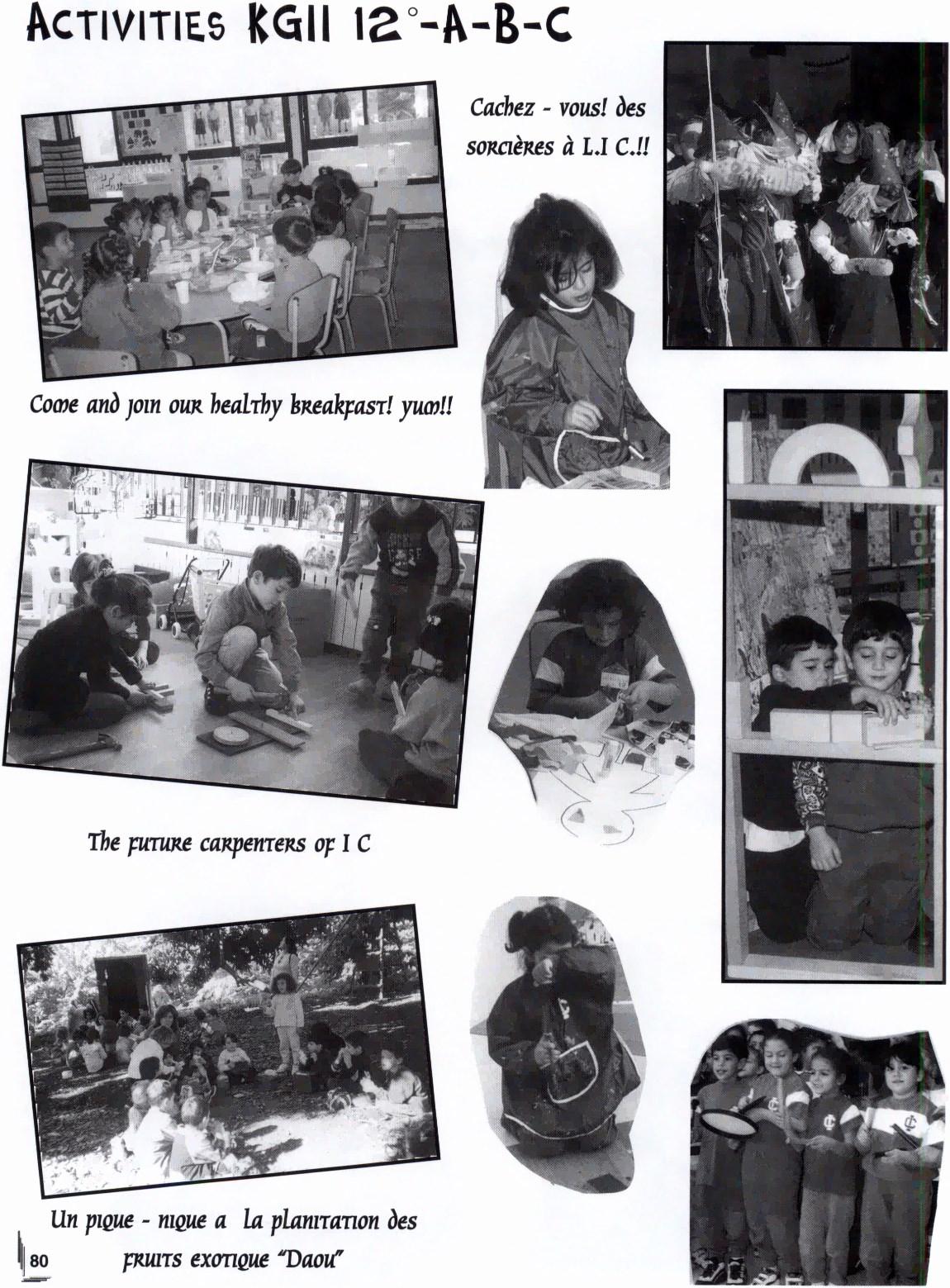 Activities KGII 12°-A-B-C

Cachez - vous! des sorcières à L.I C.!!

Come and join our healthy breakfast! yum!!

The future carpenters of I C

Un pique - nique a la planitation des fruits exotique "Daou"

80